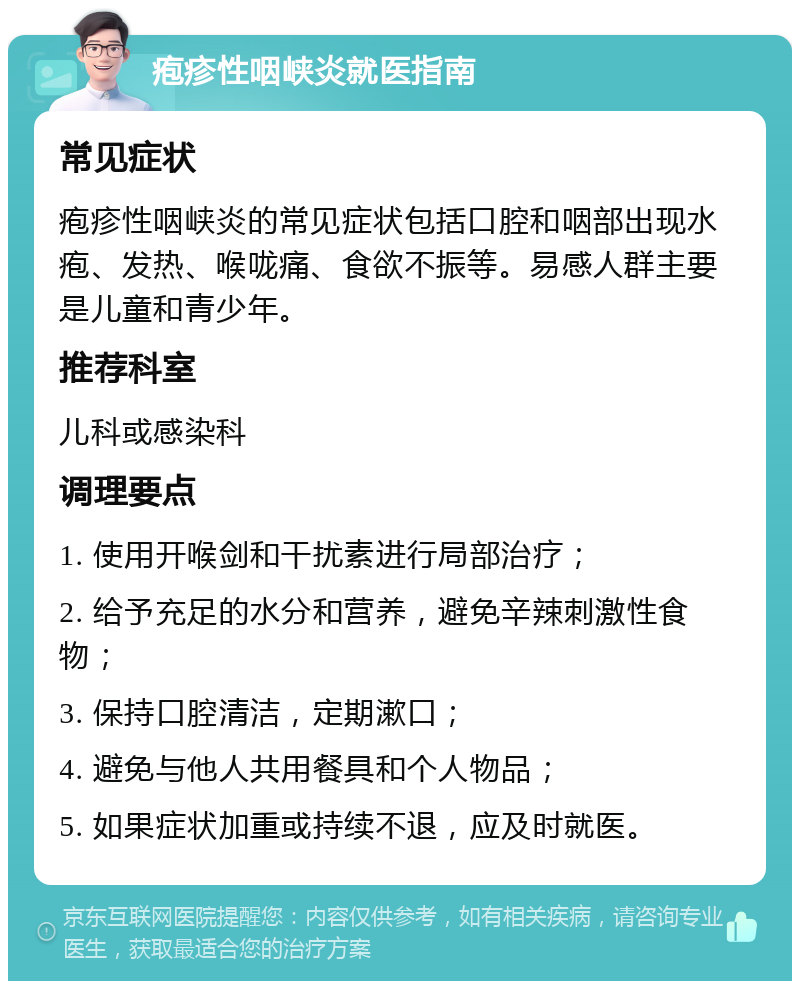 疱疹性咽峡炎就医指南

常见症状

疱疹性咽峡炎的常见症状包括口腔和咽部出现水疱、发热、喉咙痛、食欲不振等。易感人群主要是儿童和青少年。

推荐科室

儿科或感染科

调理要点

1. 使用开喉剑和干扰素进行局部治疗；

2. 给予充足的水分和营养，避免辛辣刺激性食物；

3. 保持口腔清洁，定期漱口；

4. 避免与他人共用餐具和个人物品；

5. 如果症状加重或持续不退，应及时就医。

京东互联网医院提醒您：内容仅供参考，如有相关疾病，请咨询专业医生，获取最适合您的治疗方案